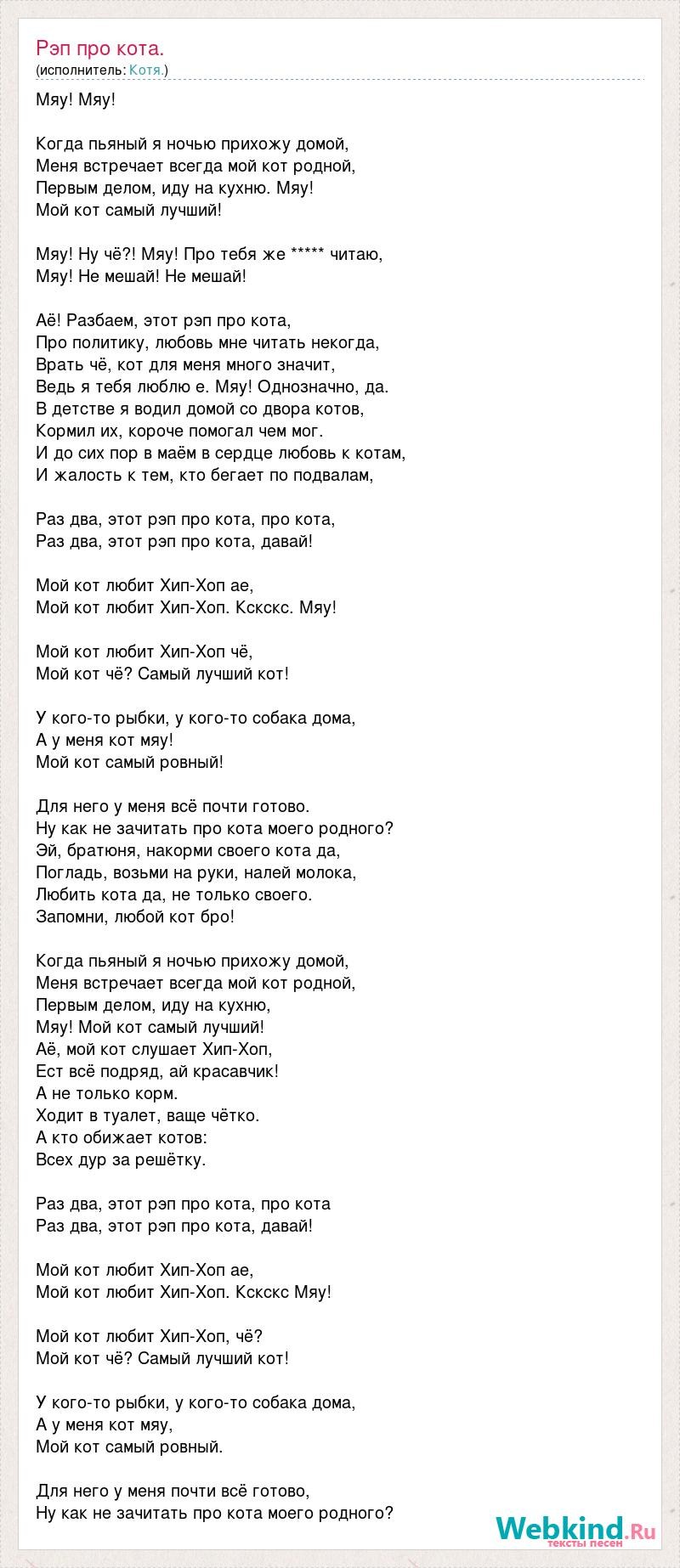 Рэп про кота.
(исполнитель: Котя.)

Мяу! Мяу!

Когда пьяный я ночью прихожу домой,
Меня встречает всегда мой кот родной,
Первым делом, иду на кухню. Мяу!
Мой кот самый лучший!

Мяу! Ну чё?! Мяу! Про тебя же ***** читаю,
Мяу! Не мешай! Не мешай!

Аё! Разбаем, этот рэп про кота,
Про политику, любовь мне читать некогда,
Врать чё, кот для меня много значит,
Ведь я тебя люблю е. Мяу! Однозначно, да.
В детстве я водил домой со двора котов,
Кормил их, короче помогал чем мог.
И до сих пор в маём в сердце любовь к котам,
И жалость к тем, кто бегает по подвалам,

Раз два, этот рэп про кота, про кота,
Раз два, этот рэп про кота, давай!

Мой кот любит Хип-Хоп ае,
Мой кот любит Хип-Хоп. Кскскс. Мяу!

Мой кот любит Хип-Хоп чё,
Мой кот чё? Самый лучший кот!

У кого-то рыбки, у кого-то собака дома,
А у меня кот мяу!
Мой кот самый ровный!

Для него у меня всё почти готово.
Ну как не зачитать про кота моего родного?
Эй, братюня, накорми своего кота да,
Погладь, возьми на руки, налей молока,
Любить кота да, не только своего.
Запомни, любой кот бро!

Когда пьяный я ночью прихожу домой,
Меня встречает всегда мой кот родной,
Первым делом, иду на кухню,
Мяу! Мой кот самый лучший!
Аё, мой кот слушает Хип-Хоп,
Ест всё подряд, ай красавчик!
А не только корм.
Ходит в туалет, ваще чётко.
А кто обижает котов:
Всех дур за решётку.

Раз два, этот рэп про кота, про кота
Раз два, этот рэп про кота, давай!

Мой кот любит Хип-Хоп ае,
Мой кот любит Хип-Хоп. Кскскс Мяу!

Мой кот любит Хип-Хоп, чё?
Мой кот чё? Самый лучший кот!

У кого-то рыбки, у кого-то собака дома,
А у меня кот мяу,
Мой кот самый ровный.

Для него у меня почти всё готово,
Ну как не зачитать про кота моего родного?

Webkind.Ru
тексты песен